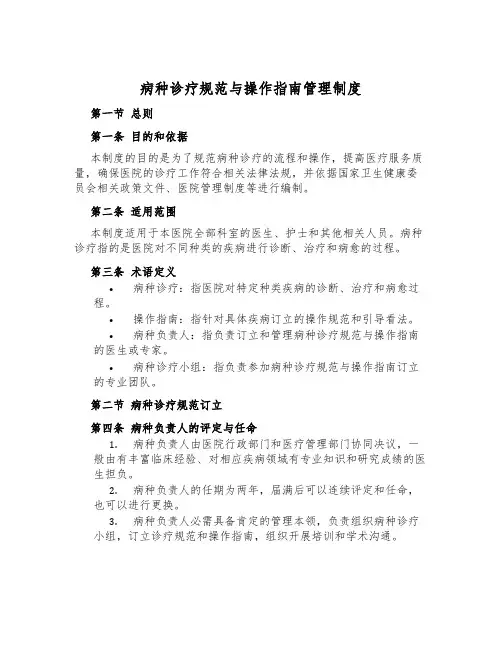 病种诊疗规范与操作指南管理制度

第一节 总则

第一条 目的和依据

本制度的目的是为了规范病种诊疗的流程和操作，提高医疗服务质量，确保医院的诊疗工作符合相关法律法规，并依据国家卫生健康委员会相关政策文件、医院管理制度等进行编制。

第二条 适用范围

本制度适用于本医院全部科室的医生、护士和其他相关人员。病种诊疗指的是医院对不同种类的疾病进行诊断、治疗和病愈的过程。

第三条 术语定义

• 病种诊疗：指医院对特定种类疾病的诊断、治疗和病愈过程。

• 操作指南：指针对具体疾病订立的操作规范和引导看法。

• 病种负责人：指负责订立和管理病种诊疗规范与操作指南的医生或专家。

• 病种诊疗小组：指负责参加病种诊疗规范与操作指南订立的专业团队。

第二节 病种诊疗规范订立

第四条 病种负责人的评定与任命

1. 病种负责人由医院行政部门和医疗管理部门协同决议，一般由有丰富临床经验、对相应疾病领域有专业知识和研究成绩的医生担负。

2. 病种负责人的任期为两年，届满后可以连续评定和任命，也可以进行更换。

3. 病种负责人必需具备肯定的管理本领，负责组织病种诊疗小组，订立诊疗规范和操作指南，组织开展培训和学术沟通。